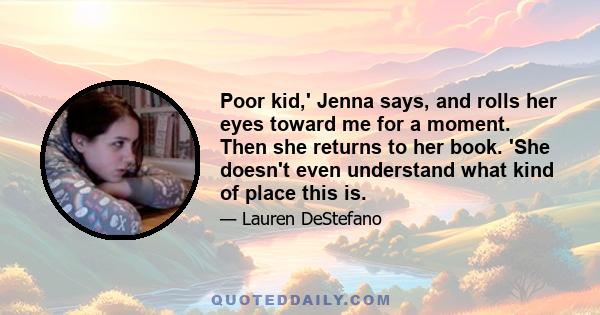 Poor kid,' Jenna says, and rolls her eyes toward me for a moment. Then she returns to her book. 'She doesn't even understand what kind of place this is.

— Lauren DeStefano

QUOTEDDAILY.COM